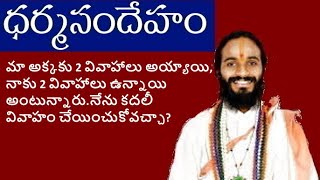 ధర్మసందేహం

మా అక్కకు 2 వివాహాలు అయ్యాయి, నాకు 2 వివాహాలు ఉన్నాయి అంటున్నారు.నేను కదలీ వివాహం చేయించుకోవచ్చా?